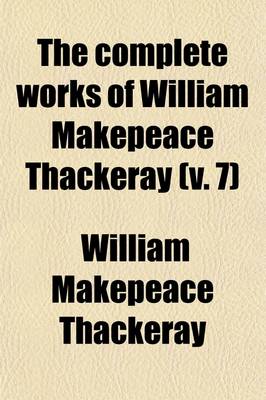 The complete works of William Makepeace Thackeray (v. 7)

William Makepeace Thackeray